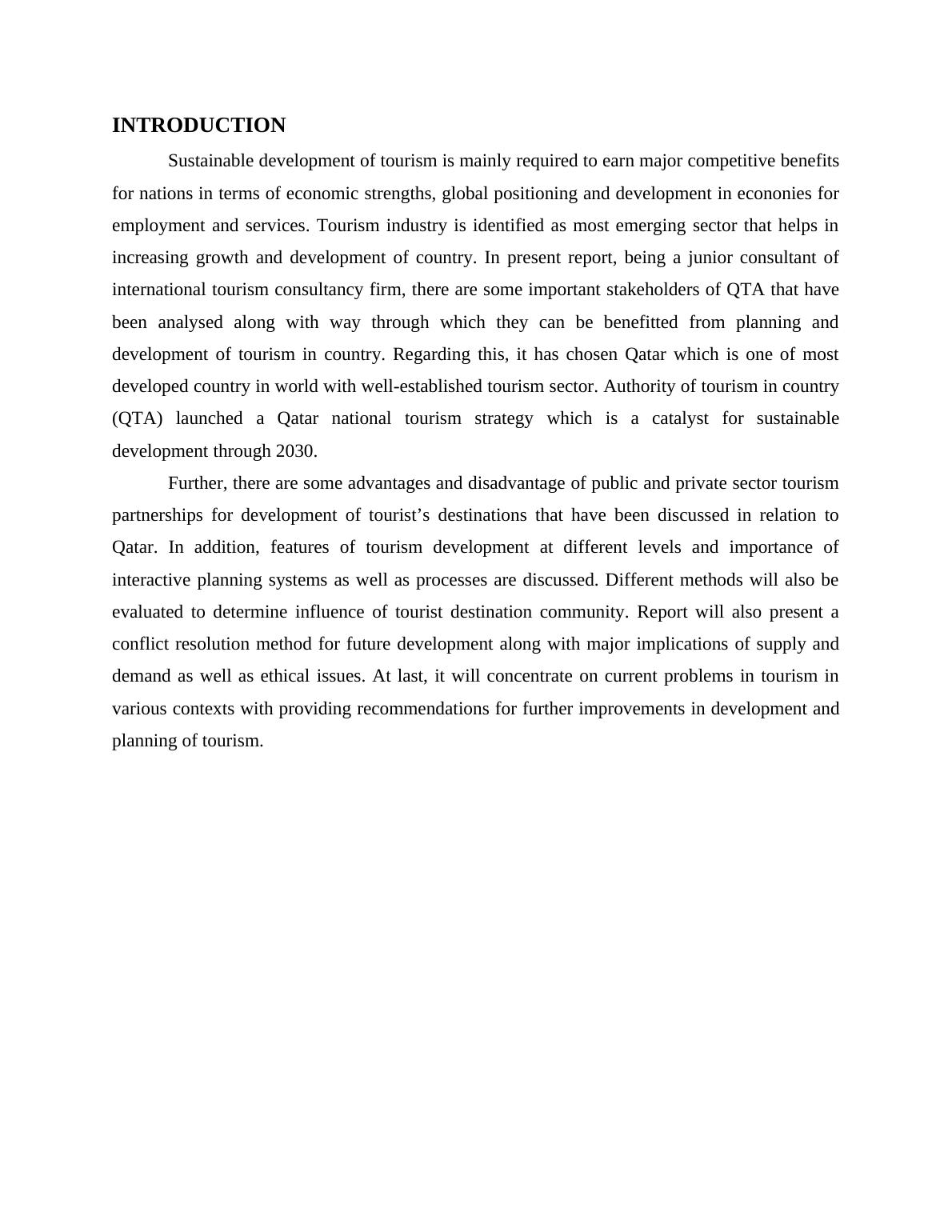 INTRODUCTION

Sustainable development of tourism is mainly required to earn major competitive benefits for nations in terms of economic strengths, global positioning and development in econonies for employment and services. Tourism industry is identified as most emerging sector that helps in increasing growth and development of country. In present report, being a junior consultant of international tourism consultancy firm, there are some important stakeholders of QTA that have been analysed along with way through which they can be benefitted from planning and development of tourism in country. Regarding this, it has chosen Qatar which is one of most developed country in world with well-established tourism sector. Authority of tourism in country (QTA) launched a Qatar national tourism strategy which is a catalyst for sustainable development through 2030.

Further, there are some advantages and disadvantage of public and private sector tourism partnerships for development of tourist’s destinations that have been discussed in relation to Qatar. In addition, features of tourism development at different levels and importance of interactive planning systems as well as processes are discussed. Different methods will also be evaluated to determine influence of tourist destination community. Report will also present a conflict resolution method for future development along with major implications of supply and demand as well as ethical issues. At last, it will concentrate on current problems in tourism in various contexts with providing recommendations for further improvements in development and planning of tourism.